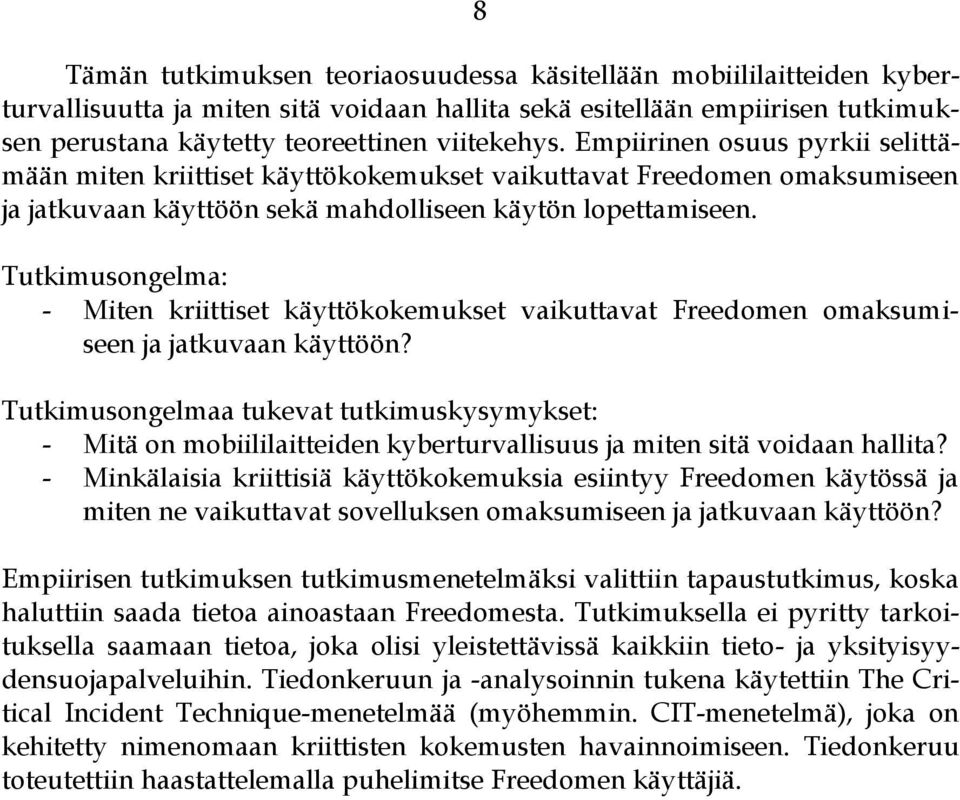 8

Tämän tutkimuksen teoriaosuudessa käsitellään mobiililaitteiden kyberturvallisuutta ja miten sitä voidaan hallita sekä esitellään empiirisen tutkimuksen perustana käytetty teoreettinen viitekehys. Empiirinen osuus pyrkii selittämään miten kriittiset käyttökokemukset vaikuttavat Freedomen omaksumiseen ja jatkuvaan käyttöön sekä mahdolliseen käytön lopettamiseen.

Tutkimusongelma:
- Miten kriittiset käyttökokemukset vaikuttavat Freedomen omaksumiseen ja jatkuvaan käyttöön?

Tutkimusongelmaa tukevat tutkimuskysymykset:
- Mitä on mobiililaitteiden kyberturvallisuus ja miten sitä voidaan hallita?
- Minkälaisia kriittisiä käyttökokemuksia esiintyy Freedomen käytössä ja miten ne vaikuttavat sovelluksen omaksumiseen ja jatkuvaan käyttöön?

Empiirisen tutkimuksen tutkimusmenetelmäksi valittiin tapaustutkimus, koska haluttiin saada tietoa ainoastaan Freedomesta. Tutkimuksella ei pyritty tarkoituksella saamaan tietoa, joka olisi yleistettävissä kaikkiin tieto- ja yksityisyydensuojapalveluihin. Tiedonkeruun ja -analysoinnin tukena käytettiin The Critical Incident Technique-menetelmää (myöhemmin. CIT-menetelmä), joka on kehitetty nimenomaan kriittisten kokemusten havainnoimiseen. Tiedonkeruu toteutettiin haastattelemalla puhelimitse Freedomen käyttäjiä.